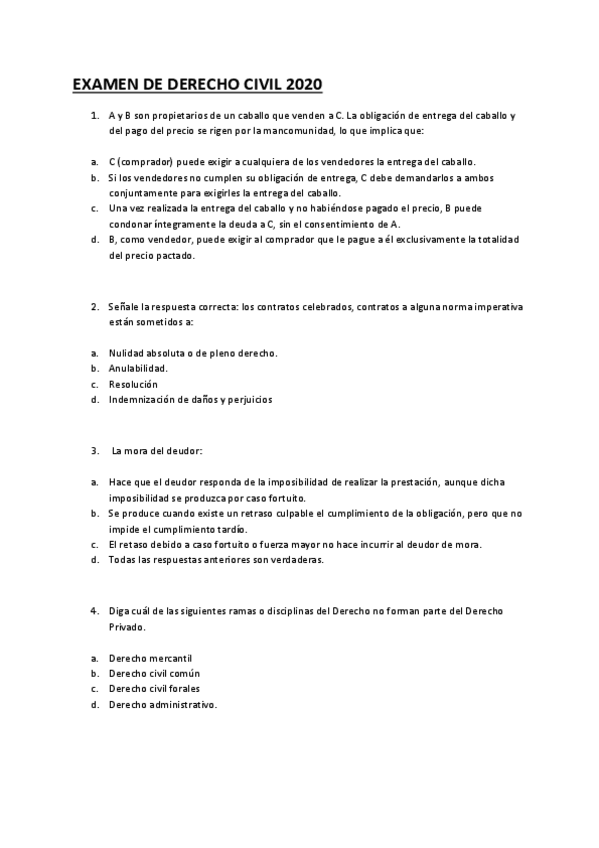 EXAMEN DE DERECHO CIVIL 2020

1. A y B son propietarios de un caballo que venden a C. La obligación de entrega del caballo y del pago del precio se rigen por la mancomunidad, lo que implica que:

a. C (comprador) puede exigir a cualquiera de los vendedores la entrega del caballo.
b. Si los vendedores no cumplen su obligación de entrega, C debe demandarlos a ambos conjuntamente para exigirles la entrega del caballo.
c. Una vez realizada la entrega del caballo y no habiéndose pagado el precio, B puede condonar íntegramente la deuda a C, sin el consentimiento de A.
d. B, como vendedor, puede exigir al comprador que le pague a él exclusivamente la totalidad del precio pactado.

2. Señale la respuesta correcta: los contratos celebrados, contratos a alguna norma imperativa están sometidos a:

a. Nulidad absoluta o de pleno derecho.
b. Anulabilidad.
c. Resolución
d. Indemnización de daños y perjuicios

3. La mora del deudor:

a. Hace que el deudor responda de la imposibilidad de realizar la prestación, aunque dicha imposibilidad se produzca por caso fortuito.
b. Se produce cuando existe un retraso culpable el cumplimiento de la obligación, pero que no impide el cumplimiento tardío.
c. El retaso debido a caso fortuito o fuerza mayor no hace incurrir al deudor de mora.
d. Todas las respuestas anteriores son verdaderas.

4. Diga cuál de las siguientes ramas o disciplinas del Derecho no forman parte del Derecho Privado.

a. Derecho mercantil
b. Derecho civil común
c. Derecho civil forales
d. Derecho administrativo.